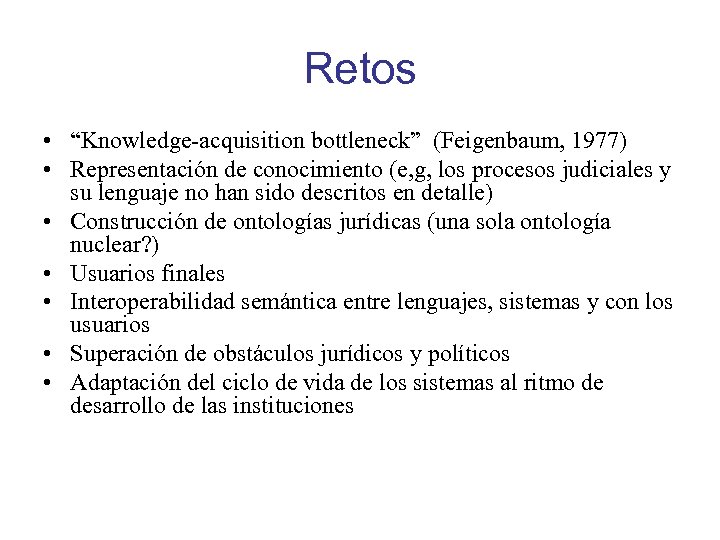 Retos

• “Knowledge-acquisition bottleneck” (Feigenbaum, 1977)
• Representación de conocimiento (e,g, los procesos judiciales y su lenguaje no han sido descritos en detalle)
• Construcción de ontologías jurídicas (una sola ontología nuclear?)
• Usuarios finales
• Interoperabilidad semántica entre lenguajes, sistemas y con los usuarios
• Superación de obstáculos jurídicos y políticos
• Adaptación del ciclo de vida de los sistemas al ritmo de desarrollo de las instituciones